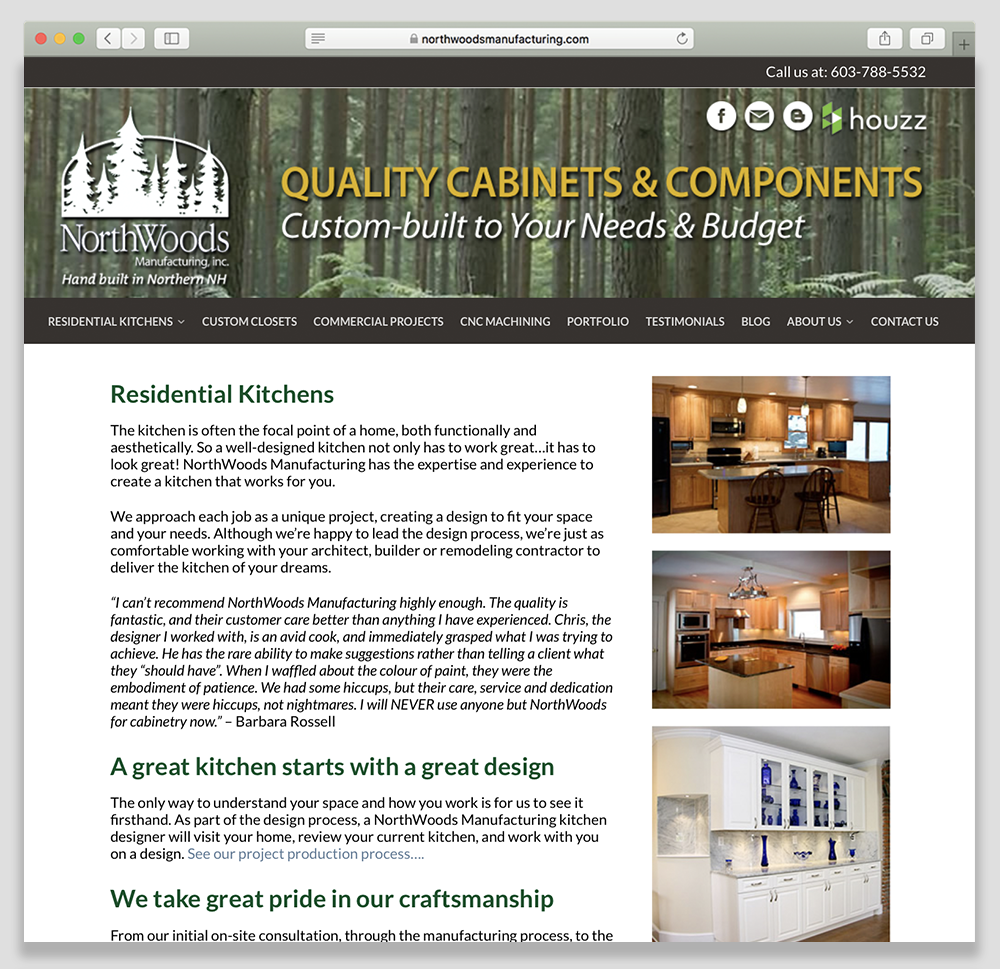 northwoodsmanufacturing.com

Call us at: 603-788-5532

houzz

NorthWoods
Manufacturing, inc.
Hand built in Northern NH

QUALITY CABINETS & COMPONENTS
Custom-built to Your Needs & Budget

RESIDENTIAL KITCHENS   CUSTOM CLOSETS   COMMERCIAL PROJECTS   CNC MACHINING   PORTFOLIO   TESTIMONIALS   BLOG   ABOUT US   CONTACT US

Residential Kitchens

The kitchen is often the focal point of a home, both functionally and aesthetically. So a well-designed kitchen not only has to work great…it has to look great! NorthWoods Manufacturing has the expertise and experience to create a kitchen that works for you.

We approach each job as a unique project, creating a design to fit your space and your needs. Although we're happy to lead the design process, we're just as comfortable working with your architect, builder or remodeling contractor to deliver the kitchen of your dreams.

"I can't recommend NorthWoods Manufacturing highly enough. The quality is fantastic, and their customer care better than anything I have experienced. Chris, the designer I worked with, is an avid cook, and immediately grasped what I was trying to achieve. He has the rare ability to make suggestions rather than telling a client what they "should have". When I waffled about the colour of paint, they were the embodiment of patience. We had some hiccups, but their care, service and dedication meant they were hiccups, not nightmares. I will NEVER use anyone but NorthWoods for cabinetry now." – Barbara Rossell

A great kitchen starts with a great design

The only way to understand your space and how you work is for us to see it firsthand. As part of the design process, a NorthWoods Manufacturing kitchen designer will visit your home, review your current kitchen, and work with you on a design. See our project production process….

We take great pride in our craftsmanship

From our initial on-site consultation, through the manufacturing process, to the